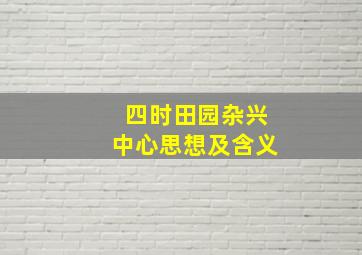 四时田园杂兴
中心思想及含义